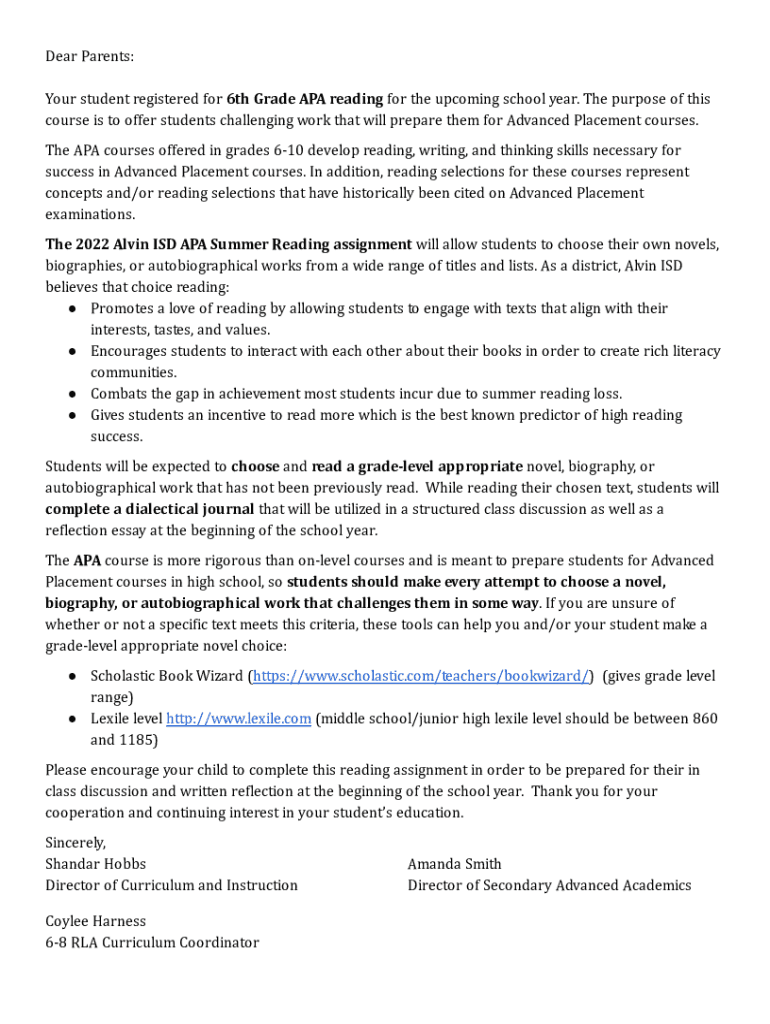 Dear Parents:

Your student registered for 6th Grade APA reading for the upcoming school year. The purpose of this course is to offer students challenging work that will prepare them for Advanced Placement courses.

The APA courses offered in grades 6-10 develop reading, writing, and thinking skills necessary for success in Advanced Placement courses. In addition, reading selections for these courses represent concepts and/or reading selections that have historically been cited on Advanced Placement examinations.

The 2022 Alvin ISD APA Summer Reading assignment will allow students to choose their own novels, biographies, or autobiographical works from a wide range of titles and lists. As a district, Alvin ISD believes that choice reading:
● Promotes a love of reading by allowing students to engage with texts that align with their interests, tastes, and values.
● Encourages students to interact with each other about their books in order to create rich literacy communities.
● Combats the gap in achievement most students incur due to summer reading loss.
● Gives students an incentive to read more which is the best known predictor of high reading success.

Students will be expected to choose and read a grade-level appropriate novel, biography, or autobiographical work that has not been previously read. While reading their chosen text, students will complete a dialectical journal that will be utilized in a structured class discussion as well as a reflection essay at the beginning of the school year.

The APA course is more rigorous than on-level courses and is meant to prepare students for Advanced Placement courses in high school, so students should make every attempt to choose a novel, biography, or autobiographical work that challenges them in some way. If you are unsure of whether or not a specific text meets this criteria, these tools can help you and/or your student make a grade-level appropriate novel choice:
● Scholastic Book Wizard (https://www.scholastic.com/teachers/bookwizard/) (gives grade level range)
● Lexile level http://www.lexile.com (middle school/junior high lexile level should be between 860 and 1185)

Please encourage your child to complete this reading assignment in order to be prepared for their in class discussion and written reflection at the beginning of the school year. Thank you for your cooperation and continuing interest in your student's education.

Sincerely,
Shandar Hobbs
Director of Curriculum and Instruction

Amanda Smith
Director of Secondary Advanced Academics

Coylee Harness
6-8 RLA Curriculum Coordinator